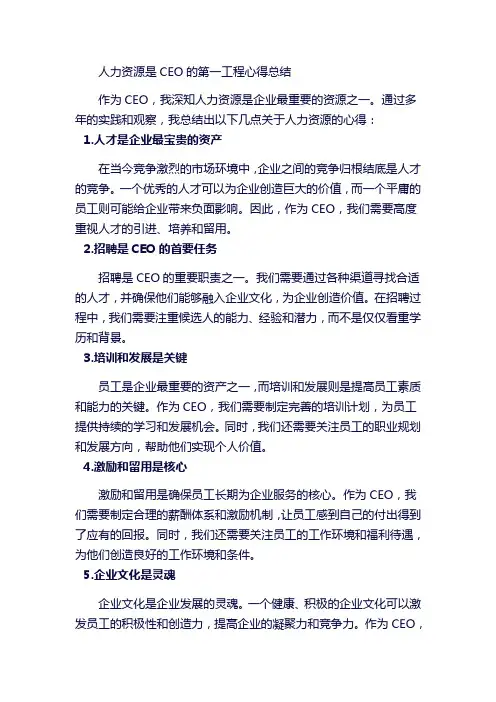 人力资源是 CEO 的第一工程心得总结

作为 CEO，我深知人力资源是企业最重要的资源之一。通过多年的实践和观察，我总结出以下几点关于人力资源的心得：

1.人才是企业最宝贵的资产

在当今竞争激烈的市场环境中，企业之间的竞争归根结底是人才的竞争。一个优秀的人才可以为企业创造巨大的价值，而一个平庸的员工则可能给企业带来负面影响。因此，作为 CEO，我们需要高度重视人才的引进、培养和留用。

2.招聘是 CEO 的首要任务

招聘是 CEO 的重要职责之一。我们需要通过各种渠道寻找合适的人才，并确保他们能够融入企业文化，为企业创造价值。在招聘过程中，我们需要注重候选人的能力、经验和潜力，而不是仅仅看重学历和背景。

3.培训和发展是关键

员工是企业最重要的资产之一，而培训和发展则是提高员工素质和能力的关键。作为 CEO，我们需要制定完善的培训计划，为员工提供持续的学习和发展机会。同时，我们还需要关注员工的职业规划和发展方向，帮助他们实现个人价值。

4.激励和留用是核心

激励和留用是确保员工长期为企业服务的核心。作为 CEO，我们需要制定合理的薪酬体系和激励机制，让员工感到自己的付出得到了应有的回报。同时，我们还需要关注员工的工作环境和福利待遇，为他们创造良好的工作环境和条件。

5.企业文化是灵魂

企业文化是企业发展的灵魂。一个健康、积极的企业文化可以激发员工的积极性和创造力，提高企业的凝聚力和竞争力。作为 CEO，